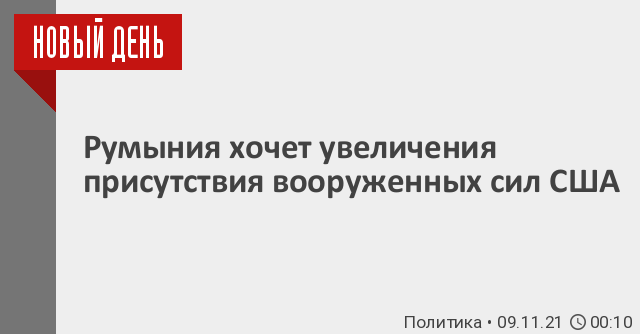 НОВЫЙ ДЕНЬ

Румыния хочет увеличения присутствия вооруженных сил США

Политика • 09.11.21 00:10